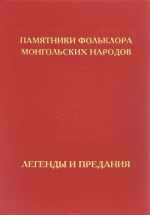 ПАМЯТНИКИ ФОЛЬКЛОРА МОНГОЛЬСКИХ НАРОДОВ

ЛЕГЕНДЫ И ПРЕДАНИЯ